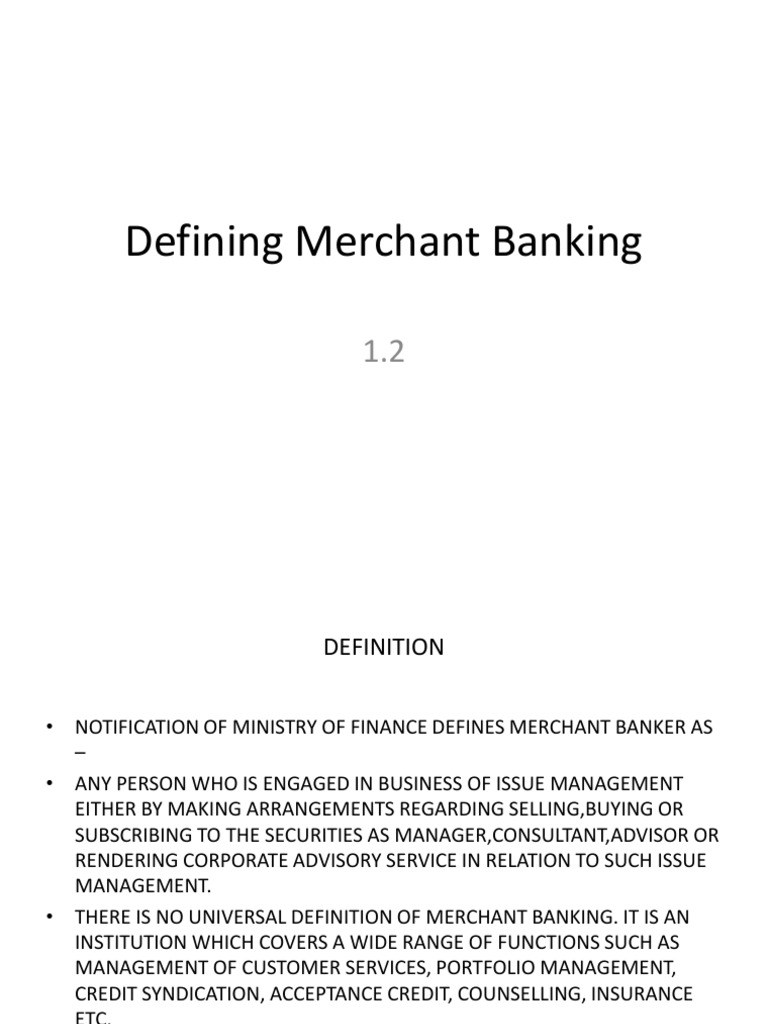 Defining Merchant Banking

1.2

DEFINITION

• NOTIFICATION OF MINISTRY OF FINANCE DEFINES MERCHANT BANKER AS –

• ANY PERSON WHO IS ENGAGED IN BUSINESS OF ISSUE MANAGEMENT EITHER BY MAKING ARRANGEMENTS REGARDING SELLING,BUYING OR SUBSCRIBING TO THE SECURITIES AS MANAGER,CONSULTANT,ADVISOR OR RENDERING CORPORATE ADVISORY SERVICE IN RELATION TO SUCH ISSUE MANAGEMENT.

• THERE IS NO UNIVERSAL DEFINITION OF MERCHANT BANKING. IT IS AN INSTITUTION WHICH COVERS A WIDE RANGE OF FUNCTIONS SUCH AS MANAGEMENT OF CUSTOMER SERVICES, PORTFOLIO MANAGEMENT, CREDIT SYNDICATION, ACCEPTANCE CREDIT, COUNSELLING, INSURANCE ETC.